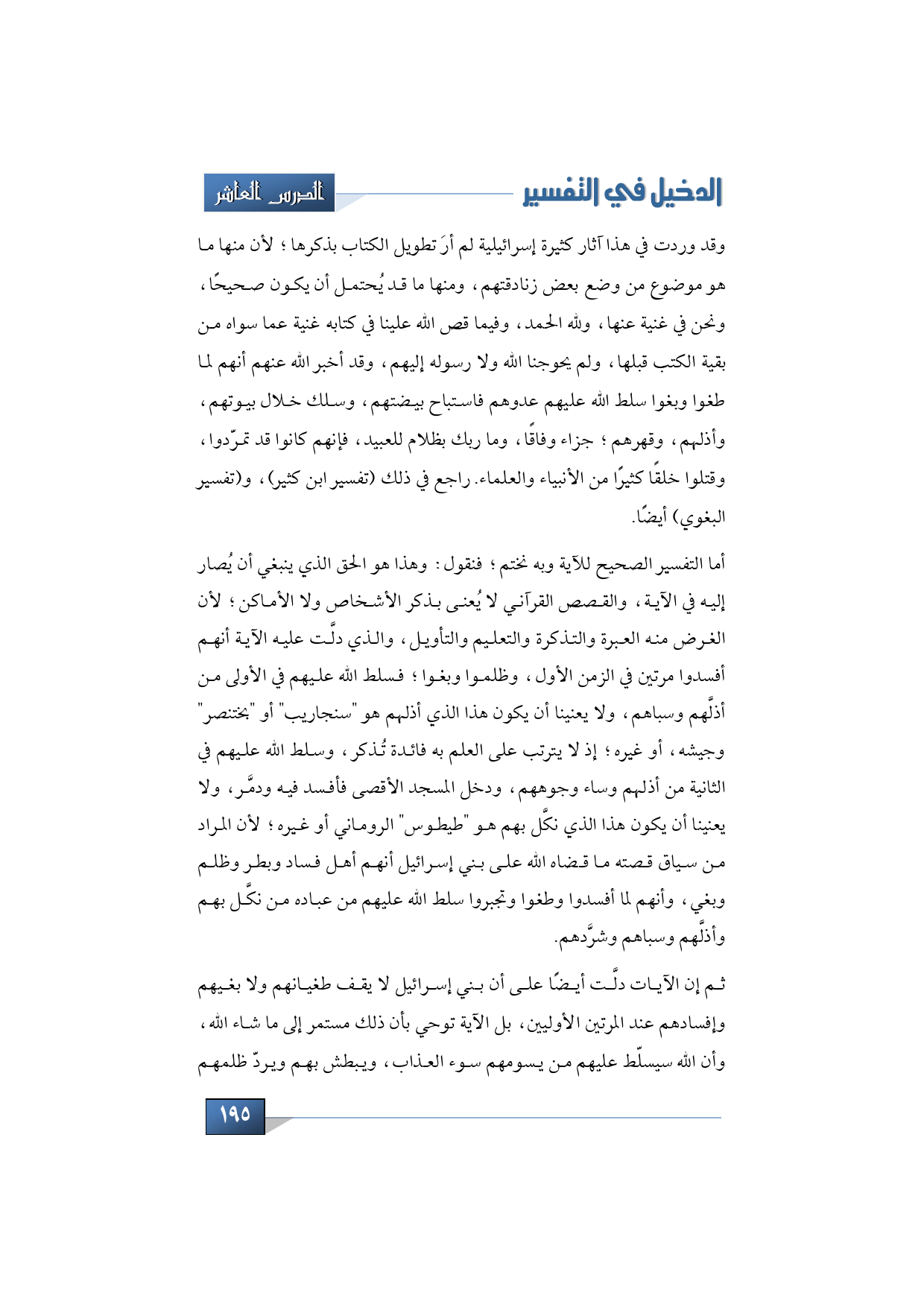 الدخيل في التفسير

الدرس العاشر

وقد وردت في هذا آثار كثيرة إسرائيلية لم أرَ تطويل الكتاب بذكرها ؛ لأن منها ما هو موضوع من وضع بعض زنادقتهم ، ومنها ما قد يُحتمل أن يكون صحيحًا ، ونحن في غنية عنها ، ولله الحمد ، وفيما قص الله علينا في كتابه غنية عما سواه من بقية الكتب قبلها ، ولم يحوجنا الله ولا رسوله إليهم ، وقد أخبر الله عنهم أنهم لما طغوا وبغوا سلط الله عليهم عدوهم فاستباح بيضتهم ، وسلك خلال بيوتهم ، وأذلهم ، وقهرهم ؛ جزاء وفاقًا ، وما ربك بظلام للعبيد ، فإنهم كانوا قد تمرّدوا ، وقتلوا خلقًا كثيرًا من الأنبياء والعلماء. راجع في ذلك (تفسير ابن كثير) ، و(تفسير البغوي) أيضًا.

أما التفسير الصحيح للآية وبه نختم ؛ فنقول : وهذا هو الحق الذي ينبغي أن يُصار إليه في الآية ، والقصص القرآني لا يُعنى بذكر الأشخاص ولا الأماكن ؛ لأن الغرض منه العبرة والتذكرة والتعليم والتأويل ، والذي دلَّت عليه الآية أنهم أفسدوا مرتين في الزمن الأول ، وظلموا وبغوا ؛ فسلط الله عليهم في الأولى من أذلَّهم وسباهم ، ولا يعنينا أن يكون هذا الذي أذلهم هو "سنجاريب" أو "بختنصر" وجيشه ، أو غيره ؛ إذ لا يترتب على العلم به فائدة تُذكر ، وسلط الله عليهم في الثانية من أذلهم وساء وجوههم ، ودخل المسجد الأقصى فأفسد فيه ودمَّر ، ولا يعنينا أن يكون هذا الذي نكَّل بهم هو "طيطوس" الروماني أو غيره ؛ لأن المراد من سياق قصته ما قضاه الله على بني إسرائيل أنهم أهل فساد وبطر وظلم وبغي ، وأنهم لما أفسدوا وطغوا وتجبروا سلط الله عليهم من عباده من نكَّل بهم وأذلَّهم وسباهم وشرَّدهم.

ثم إن الآيات دلَّت أيضًا على أن بني إسرائيل لا يقف طغيانهم ولا بغيهم وإفسادهم عند المرتين الأوليين ، بل الآية توحي بأن ذلك مستمر إلى ما شاء الله ، وأن الله سيسلّط عليهم من يسومهم سوء العذاب ، ويبطش بهم ويردّ ظلمهم

١٩٥